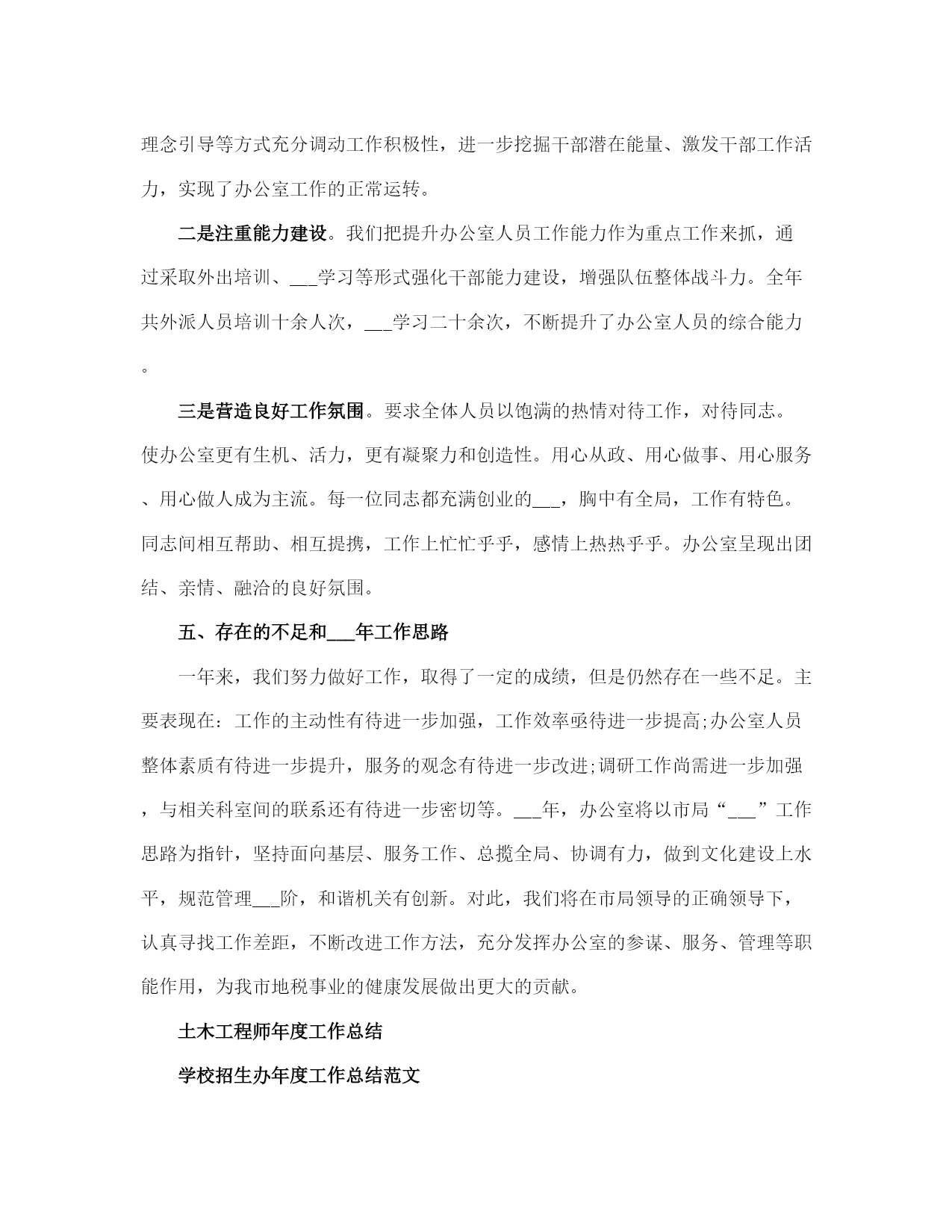 理念引导等方式充分调动工作积极性，进一步挖掘干部潜在能量、激发干部工作活力，实现了办公室工作的正常运转。

二是注重能力建设。我们把提升办公室人员工作能力作为重点工作来抓，通过采取外出培训、___学习等形式强化干部能力建设，增强队伍整体战斗力。全年共外派人员培训十余人次，___学习二十余次，不断提升了办公室人员的综合能力。

三是营造良好工作氛围。要求全体人员以饱满的热情对待工作，对待同志。使办公室更有生机、活力，更有凝聚力和创造性。用心从政、用心做事、用心服务、用心做人成为主流。每一位同志都充满创业的___，胸中有全局，工作有特色。同志间相互帮助、相互提携，工作上忙忙乎乎，感情上热热乎乎。办公室呈现出团结、亲情、融洽的良好氛围。

五、存在的不足和___年工作思路

一年来，我们努力做好工作，取得了一定的成绩，但是仍然存在一些不足。主要表现在：工作的主动性有待进一步加强，工作效率亟待进一步提高;办公室人员整体素质有待进一步提升，服务的观念有待进一步改进;调研工作尚需进一步加强，与相关科室间的联系还有待进一步密切等。___年，办公室将以市局“___”工作思路为指针，坚持面向基层、服务工作、总揽全局、协调有力，做到文化建设上水平，规范管理___阶，和谐机关有创新。对此，我们将在市局领导的正确领导下，认真寻找工作差距，不断改进工作方法，充分发挥办公室的参谋、服务、管理等职能作用，为我市地税事业的健康发展做出更大的贡献。

土木工程师年度工作总结

学校招生办年度工作总结范文